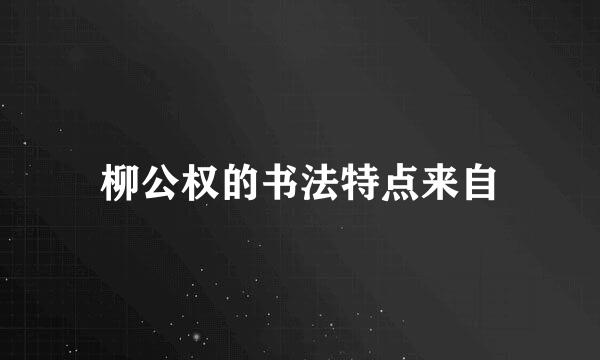 柳公权的书法特点来自